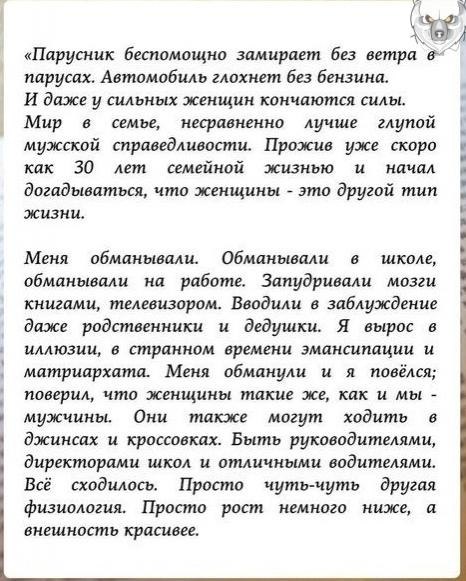 «Парусник беспомощно замирает без ветра в парусах. Автомобиль глохнет без бензина.
И даже у сильных женщин кончаются силы.
Мир в семье, несравненно лучше глупой мужской справедливости. Прожив уже скоро как 30 лет семейной жизнью и начал догадываться, что женщины - это другой тип жизни.

Меня обманывали. Обманывали в школе, обманывали на работе. Запудривали мозги книгами, телевизором. Вводили в заблуждение даже родственники и дедушки. Я вырос в иллюзии, в странном времени эмансипации и матриархата. Меня обманули и я повёлся; поверил, что женщины такие же, как и мы - мужчины. Они также могут ходить в джинсах и кроссовках. Быть руководителями, директорами школ и отличными водителями. Всё сходилось. Просто чуть-чуть другая физиология. Просто рост немного ниже, а внешность красивее.